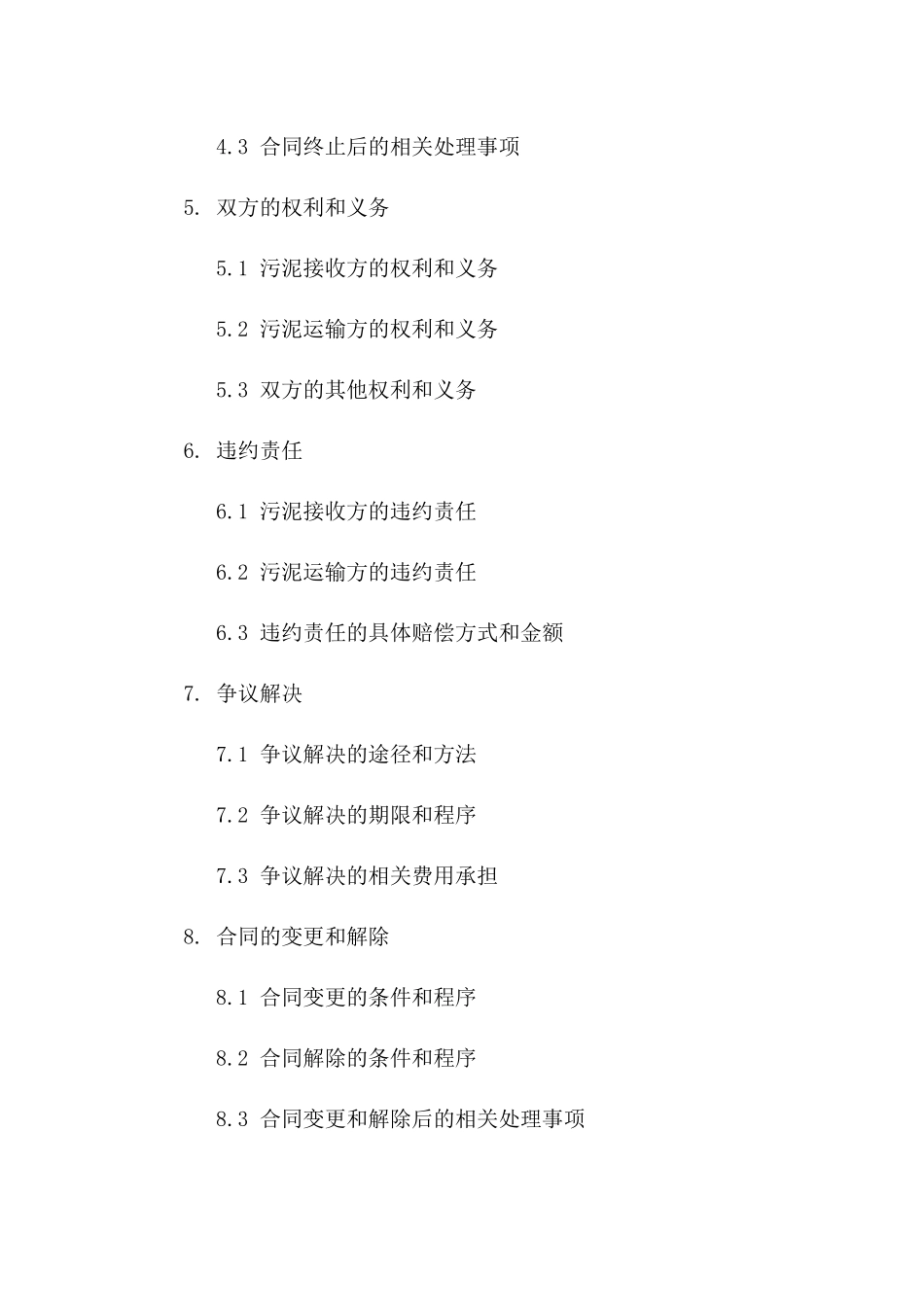 4.3 合同终止后的相关处理事项

5. 双方的权利和义务

5.1 污泥接收方的权利和义务

5.2 污泥运输方的权利和义务

5.3 双方的其他权利和义务

6. 违约责任

6.1 污泥接收方的违约责任

6.2 污泥运输方的违约责任

6.3 违约责任的具体赔偿方式和金额

7. 争议解决

7.1 争议解决的途径和方法

7.2 争议解决的期限和程序

7.3 争议解决的相关费用承担

8. 合同的变更和解除

8.1 合同变更的条件和程序

8.2 合同解除的条件和程序

8.3 合同变更和解除后的相关处理事项